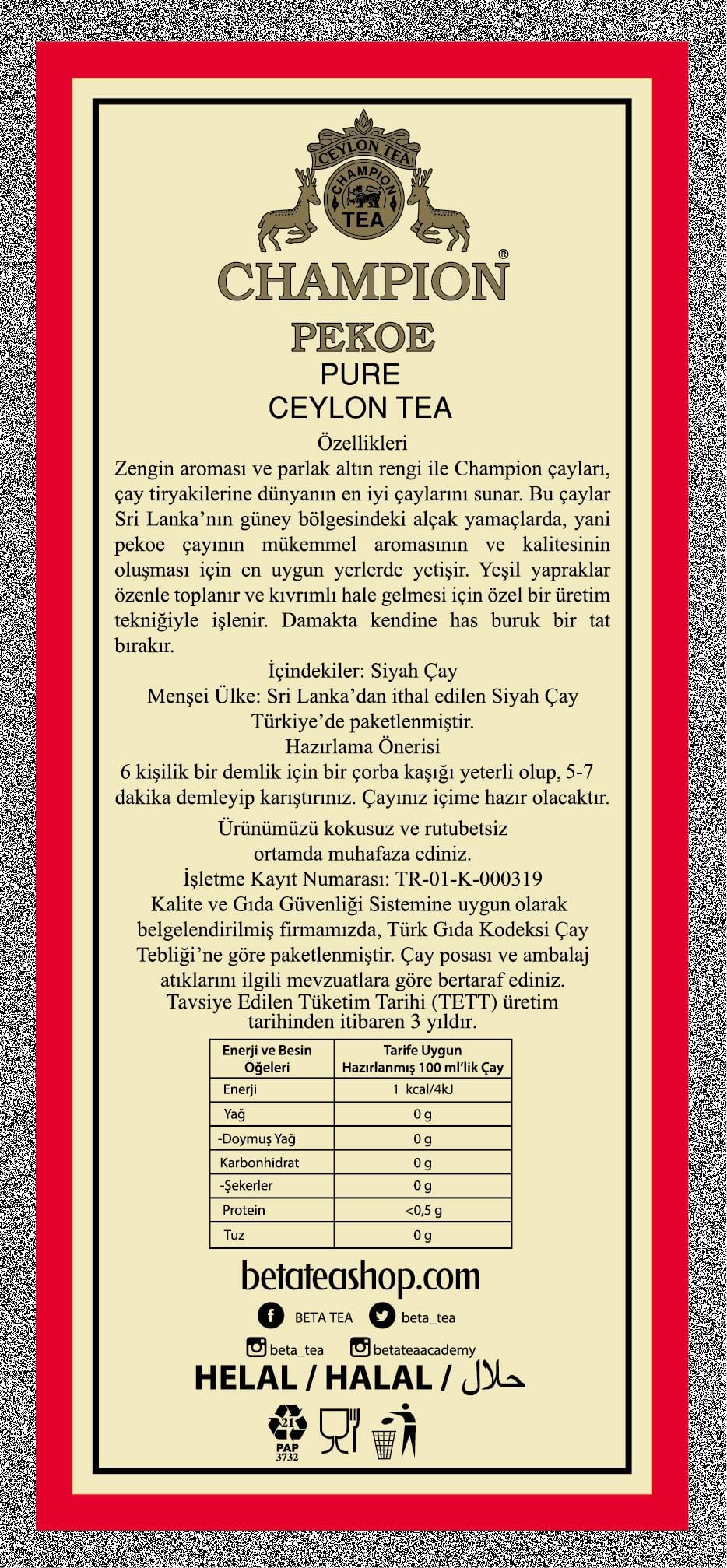 CEYLON TEA
CHAMPION
TEA

CHAMPION®
PEKOE
PURE
CEYLON TEA

Özellikleri
Zengin aroması ve parlak altın rengi ile Champion çayları, çay tiryakilerine dünyanın en iyi çaylarını sunar. Bu çaylar Sri Lanka'nın güney bölgesindeki alçak yamaçlarda, yani pekoe çayının mükemmel aromasının ve kalitesinin oluşması için en uygun yerlerde yetişir. Yeşil yapraklar özenle toplanır ve kıvrımlı hale gelmesi için özel bir üretim tekniğiyle işlenir. Damakta kendine has buruk bir tat bırakır.
İçindekiler: Siyah Çay
Menşei Ülke: Sri Lanka'dan ithal edilen Siyah Çay Türkiye'de paketlenmiştir.
Hazırlama Önerisi
6 kişilik bir demlik için bir çorba kaşığı yeterli olup, 5-7 dakika demleyip karıştırınız. Çayınız içime hazır olacaktır.
Ürünümüzü kokusuz ve rutubetsiz ortamda muhafaza ediniz.
İşletme Kayıt Numarası: TR-01-K-000319
Kalite ve Gıda Güvenliği Sistemine uygun olarak belgelendirilmiş firmamızda, Türk Gıda Kodeksi Çay Tebliği'ne göre paketlenmiştir. Çay posası ve ambalaj atıklarını ilgili mevzuatlara göre bertaraf ediniz.
Tavsiye Edilen Tüketim Tarihi (TETT) üretim tarihinden itibaren 3 yıldır.

| Enerji ve Besin Öğeleri | Tarife Uygun Hazırlanmış 100 ml'lik Çay |
|---|---|
| Enerji | 1 kcal/4kJ |
| Yağ | 0 g |
| -Doymuş Yağ | 0 g |
| Karbonhidrat | 0 g |
| -Şekerler | 0 g |
| Protein | <0,5 g |
| Tuz | 0 g |

betateashop.com
BETA TEA beta_tea
beta_tea betateaacademy
HELAL / HALAL / حلال
21 PAP 3732